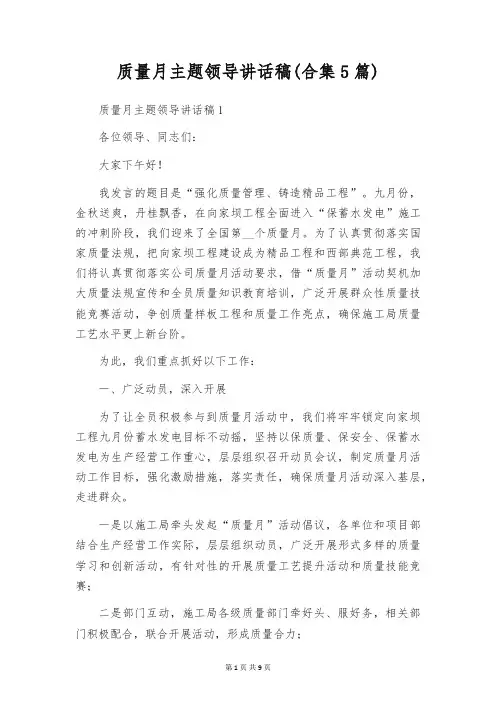 质量月主题领导讲话稿(合集5篇)

质量月主题领导讲话稿1

各位领导、同志们:

大家下午好!

我发言的题目是“强化质量管理、铸造精品工程”。九月份，金秋送爽，丹桂飘香，在向家坝工程全面进入“保蓄水发电”施工的冲刺阶段，我们迎来了全国第__个质量月。为了认真贯彻落实国家质量法规，把向家坝工程建设成为精品工程和西部典范工程，我们将认真贯彻落实公司质量月活动要求，借“质量月”活动契机加大质量法规宣传和全员质量知识教育培训，广泛开展群众性质量技能竞赛活动，争创质量样板工程和质量工作亮点，确保施工局质量工艺水平更上新台阶。

为此，我们重点抓好以下工作:

一、广泛动员，深入开展

为了让全员积极参与到质量月活动中，我们将牢牢锁定向家坝工程九月份蓄水发电目标不动摇，坚持以保质量、保安全、保蓄水发电为生产经营工作重心，层层组织召开动员会议，制定质量月活动工作目标，强化激励措施，落实责任，确保质量月活动深入基层，走进群众。

一是以施工局牵头发起“质量月”活动倡议，各单位和项目部结合生产经营工作实际，层层组织动员，广泛开展形式多样的质量学习和创新活动，有针对性的开展质量工艺提升活动和质量技能竞赛;

二是部门互动，施工局各级质量部门牵好头、服好务，相关部门积极配合，联合开展活动，形成质量合力;

第1页 共9页